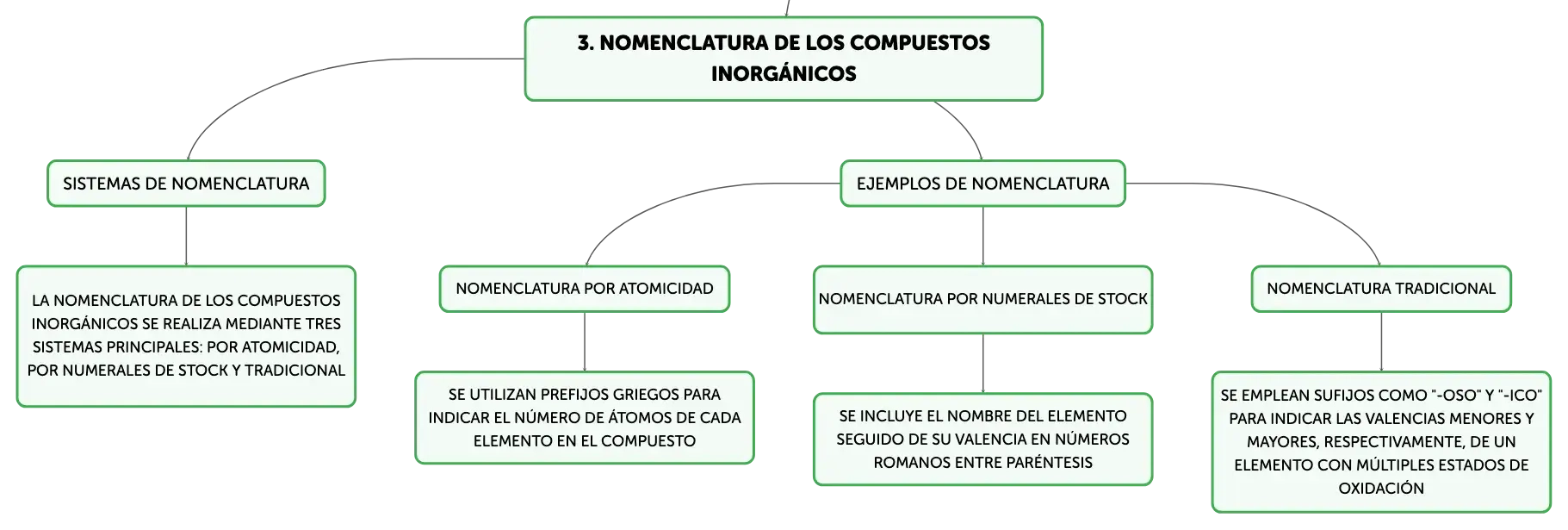 3. NOMENCLATURA DE LOS COMPUESTOS INORGÁNICOS

SISTEMAS DE NOMENCLATURA

LA NOMENCLATURA DE LOS COMPUESTOS INORGÁNICOS SE REALIZA MEDIANTE TRES SISTEMAS PRINCIPALES: POR ATOMICIDAD, POR NUMERALES DE STOCK Y TRADICIONAL

EJEMPLOS DE NOMENCLATURA

NOMENCLATURA POR ATOMICIDAD

SE UTILIZAN PREFIJOS GRIEGOS PARA INDICAR EL NÚMERO DE ÁTOMOS DE CADA ELEMENTO EN EL COMPUESTO

NOMENCLATURA POR NUMERALES DE STOCK

SE INCLUYE EL NOMBRE DEL ELEMENTO SEGUIDO DE SU VALENCIA EN NÚMEROS ROMANOS ENTRE PARÉNTESIS

NOMENCLATURA TRADICIONAL

SE EMPLEAN SUFIJOS COMO "-OSO" Y "-ICO" PARA INDICAR LAS VALENCIAS MENORES Y MAYORES, RESPECTIVAMENTE, DE UN ELEMENTO CON MÚLTIPLES ESTADOS DE OXIDACIÓN